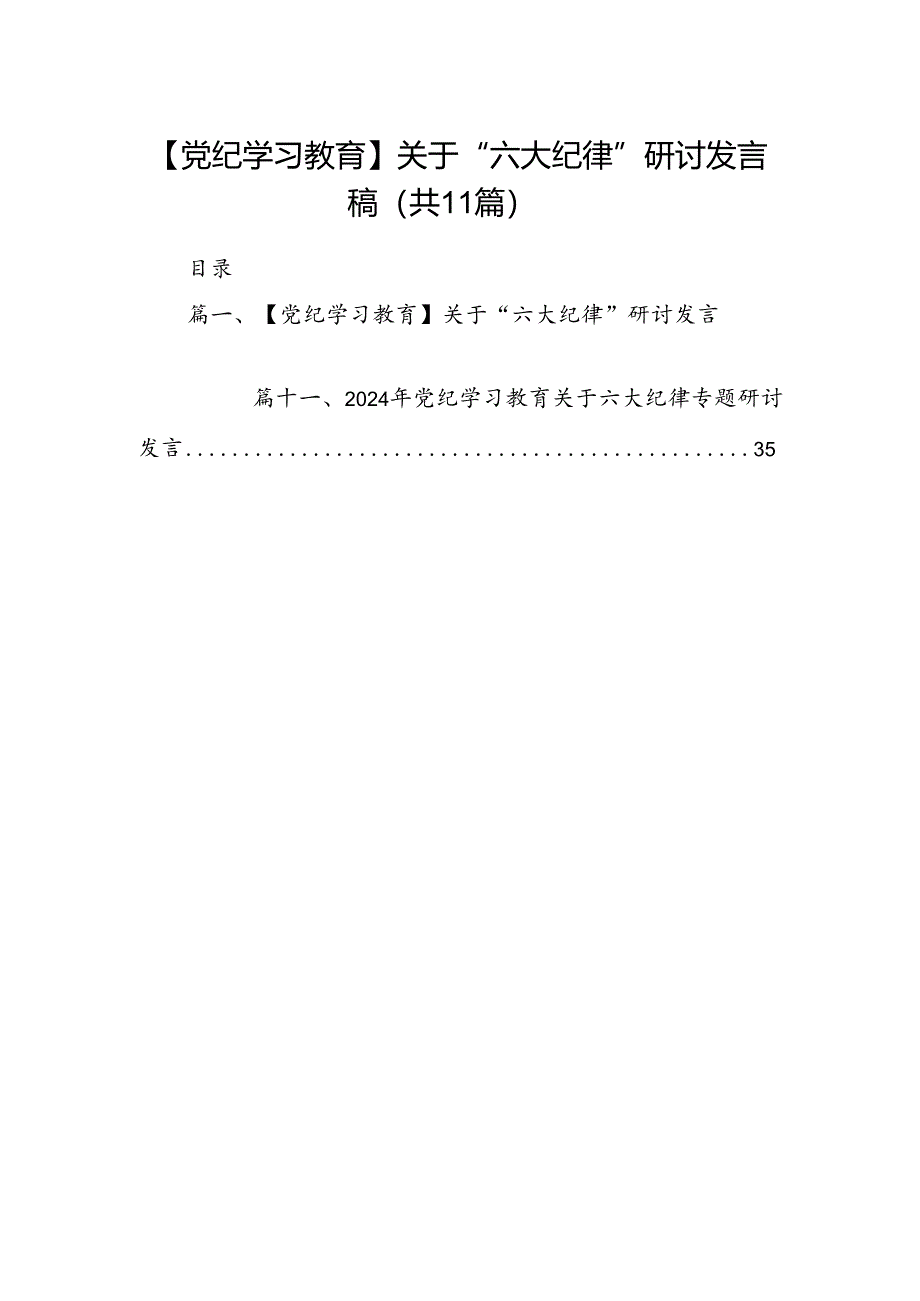 【党纪学习教育】关于“六大纪律”研讨发言稿（共11篇）

目录

篇一、【党纪学习教育】关于“六大纪律”研讨发言

篇十一、2024年党纪学习教育关于六大纪律专题研讨发言..................................................35